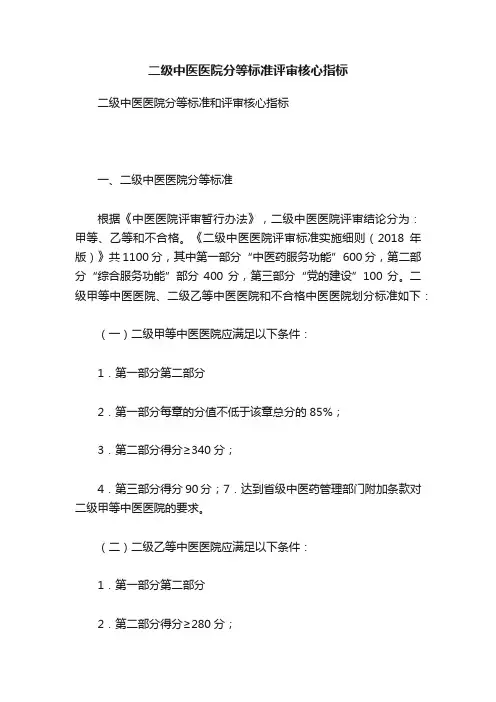 二级中医医院分等标准评审核心指标

二级中医医院分等标准和评审核心指标

一、二级中医医院分等标准

根据《中医医院评审暂行办法》，二级中医医院评审结论分为：甲等、乙等和不合格。《二级中医医院评审标准实施细则（2018 年版）》共 1100 分，其中第一部分“中医药服务功能”600 分，第二部分“综合服务功能”部分 400 分，第三部分“党的建设”100 分。二级甲等中医医院、二级乙等中医医院和不合格中医医院划分标准如下：

（一）二级甲等中医医院应满足以下条件：

1．第一部分第二部分

2．第一部分每章的分值不低于该章总分的 85%；

3．第二部分得分≥340 分；

4．第三部分得分 90 分；7．达到省级中医药管理部门附加条款对二级甲等中医医院的要求。

（二）二级乙等中医医院应满足以下条件：

1．第一部分第二部分

2．第二部分得分≥280 分；